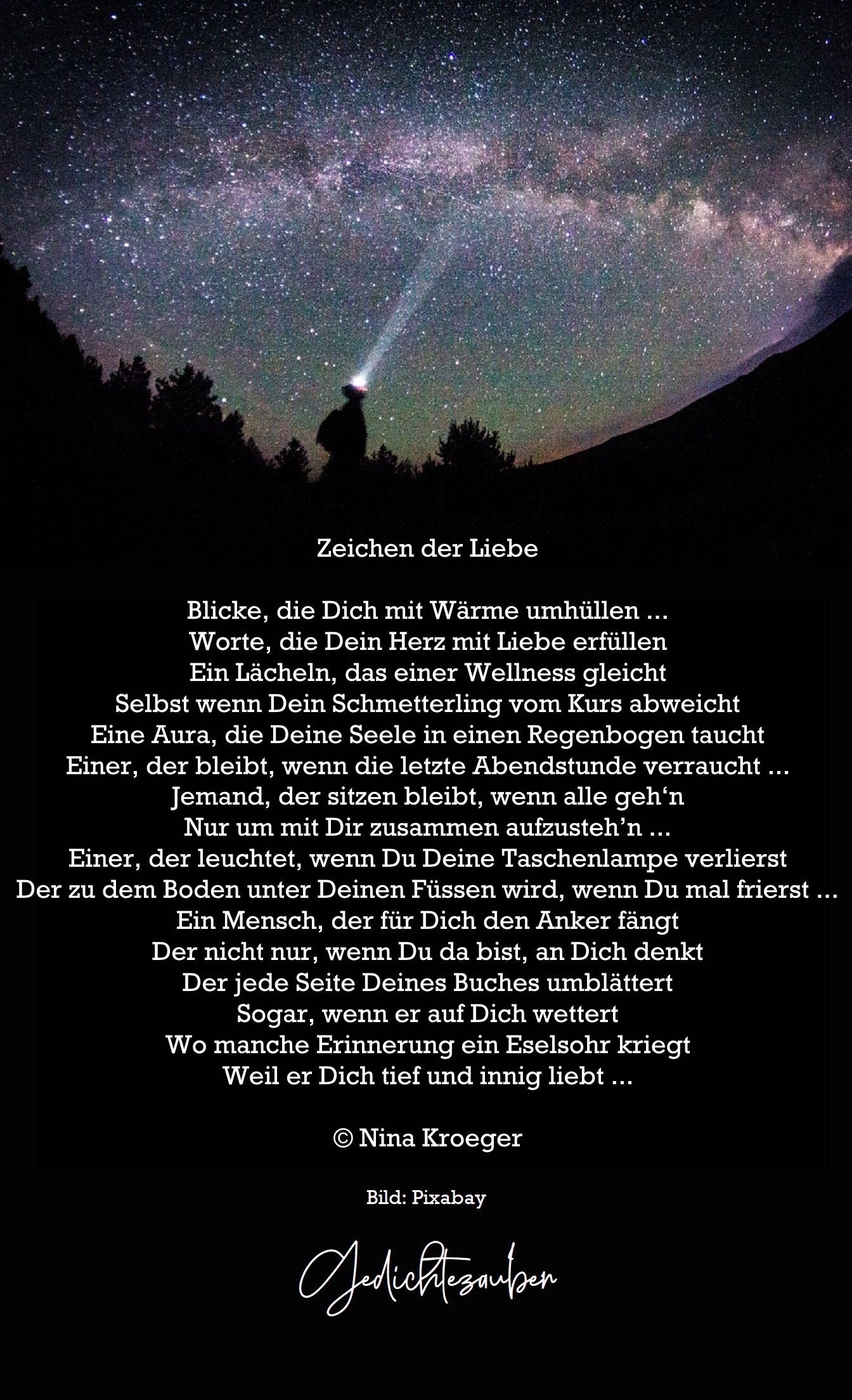 Zeichen der Liebe

Blicke, die Dich mit Wärme umhüllen ...
Worte, die Dein Herz mit Liebe erfüllen
Ein Lächeln, das einer Wellness gleicht
Selbst wenn Dein Schmetterling vom Kurs abweicht
Eine Aura, die Deine Seele in einen Regenbogen taucht
Einer, der bleibt, wenn die letzte Abendstunde verraucht ...
Jemand, der sitzen bleibt, wenn alle geh'n
Nur um mit Dir zusammen aufzusteh'n ...
Einer, der leuchtet, wenn Du Deine Taschenlampe verlierst
Der zu dem Boden unter Deinen Füssen wird, wenn Du mal frierst ...
Ein Mensch, der für Dich den Anker fängt
Der nicht nur, wenn Du da bist, an Dich denkt
Der jede Seite Deines Buches umblättert
Sogar, wenn er auf Dich wettert
Wo manche Erinnerung ein Eselsohr kriegt
Weil er Dich tief und innig liebt ...

© Nina Kroeger

Bild: Pixabay

Gedichtezauber